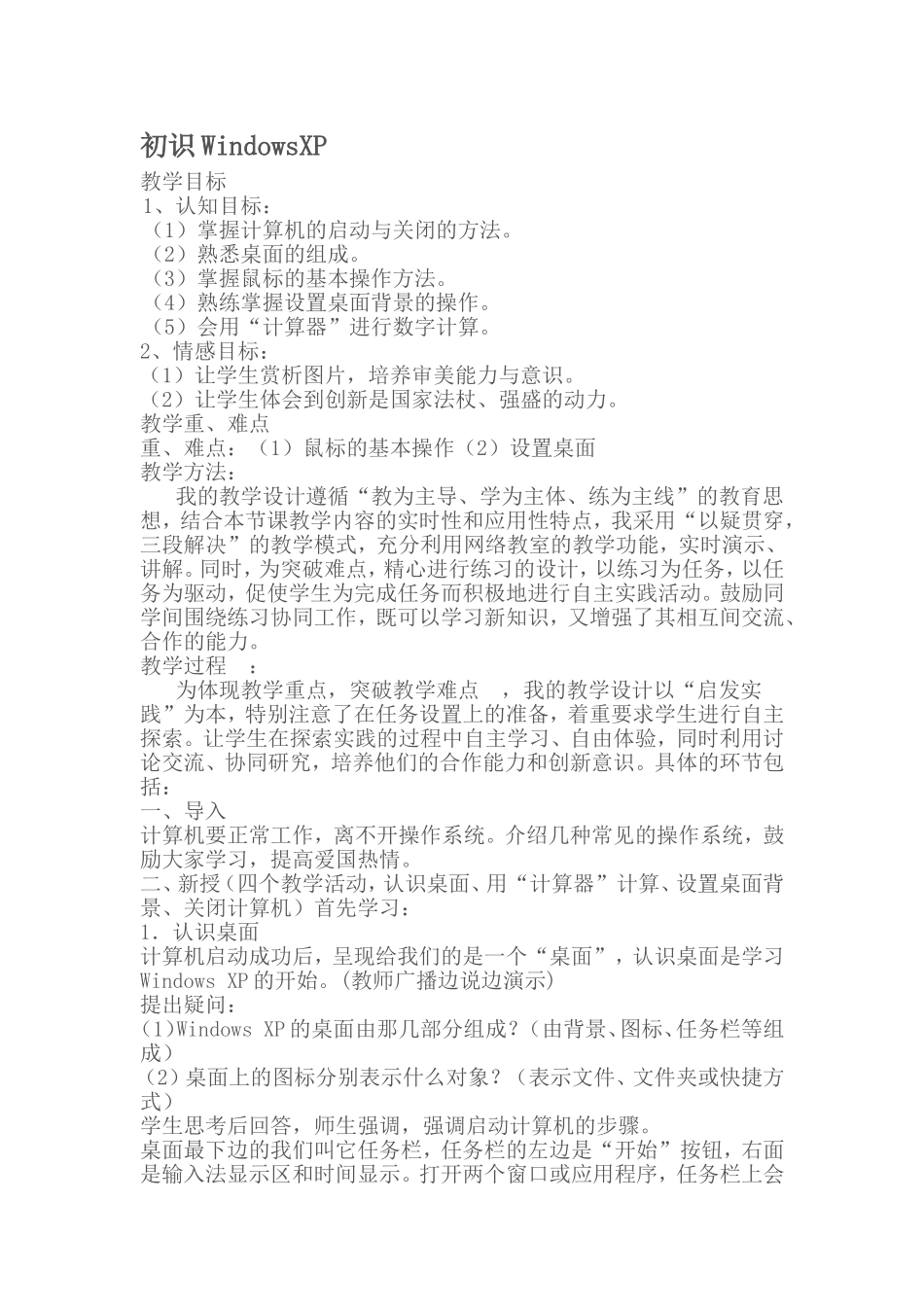 初识 WindowsXP

教学目标
1、认知目标：
（1）掌握计算机的启动与关闭的方法。
（2）熟悉桌面的组成。
（3）掌握鼠标的基本操作方法。
（4）熟练掌握设置桌面背景的操作。
（5）会用“计算器”进行数字计算。
2、情感目标：
（1）让学生赏析图片，培养审美能力与意识。
（2）让学生体会到创新是国家法杖、强盛的动力。
教学重、难点
重、难点：（1）鼠标的基本操作（2）设置桌面
教学方法：
我的教学设计遵循“教为主导、学为主体、练为主线”的教育思想，结合本节课教学内容的实时性和应用性特点，我采用“以疑贯穿，三段解决”的教学模式，充分利用网络教室的教学功能，实时演示、讲解。同时，为突破难点，精心进行练习的设计，以练习为任务，以任务为驱动，促使学生为完成任务而积极地进行自主实践活动。鼓励同学间围绕练习协同工作，既可以学习新知识，又增强了其相互间交流、合作的能力。
教学过程 ：
为体现教学重点，突破教学难点 ，我的教学设计以“启发实践”为本，特别注意了在任务设置上的准备，着重要求学生进行自主探索。让学生在探索实践的过程中自主学习、自由体验，同时利用讨论交流、协同研究，培养他们的合作能力和创新意识。具体的环节包括：
一、导入
计算机要正常工作，离不开操作系统。介绍几种常见的操作系统，鼓励大家学习，提高爱国热情。
二、新授（四个教学活动，认识桌面、用“计算器”计算、设置桌面背景、关闭计算机）首先学习：
1. 认识桌面
计算机启动成功后，呈现给我们的是一个“桌面”，认识桌面是学习 Windows XP 的开始。(教师广播边说边演示)
提出疑问：
(1)Windows XP 的桌面由那几部分组成？(由背景、图标、任务栏等组成)
（2）桌面上的图标分别表示什么对象？（表示文件、文件夹或快捷方式）
学生思考后回答，师生强调，强调启动计算机的步骤。
桌面最下边的我们叫它任务栏，任务栏的左边是“开始”按钮，右面是输入法显示区和时间显示。打开两个窗口或应用程序，任务栏上会